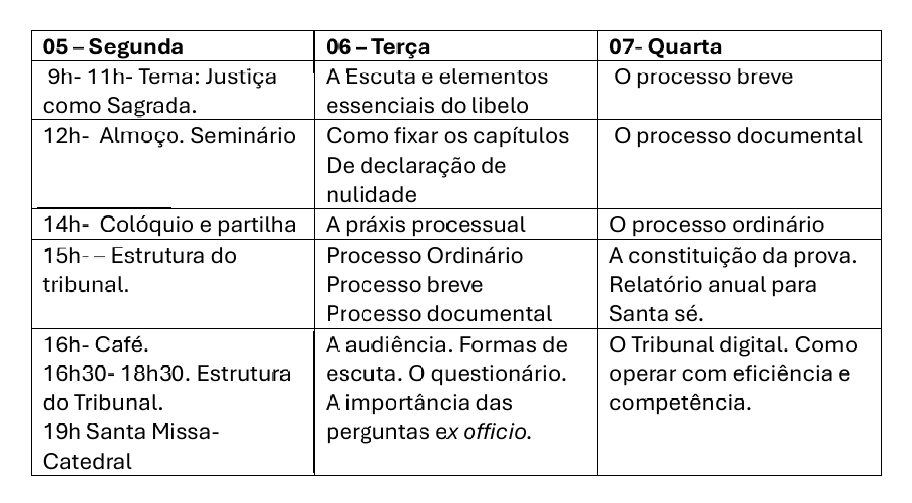 | 05 – Segunda | 06 – Terça | 07- Quarta |
|---|---|---|
| 9h- 11h- Tema: Justiça como Sagrada. | A Escuta e elementos essenciais do libelo | O processo breve |
| 12h- Almoço. Seminário | Como fixar os capítulos De declaração de nulidade | O processo documental |
| 14h- Colóquio e partilha | A práxis processual | O processo ordinário |
| 15h- – Estrutura do tribunal. | Processo Ordinário Processo breve Processo documental | A constituição da prova. Relatório anual para Santa sé. |
| 16h- Café. 16h30- 18h30. Estrutura do Tribunal. 19h Santa Missa- Catedral | A audiência. Formas de escuta. O questionário. A importância das perguntas ex officio. | O Tribunal digital. Como operar com eficiência e competência. |